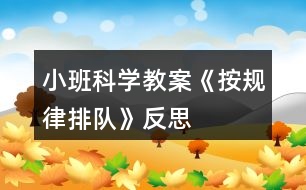 小班科学教案《按规律排队》反思